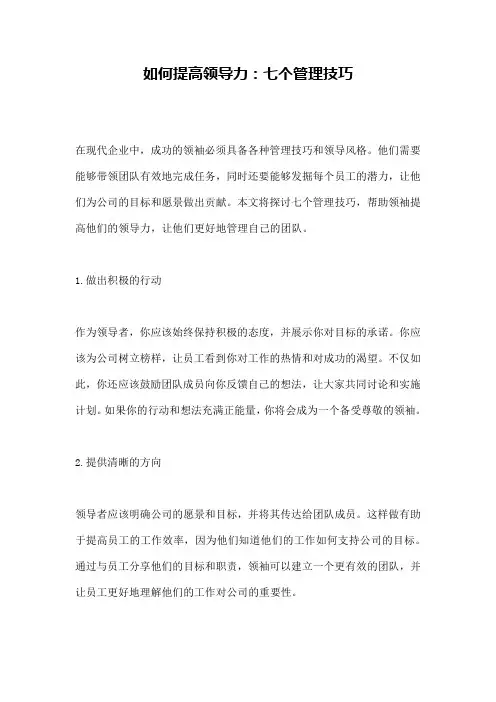 如何提高领导力：七个管理技巧

在现代企业中，成功的领袖必须具备各种管理技巧和领导风格。他们需要能够带领团队有效地完成任务，同时还要能够发掘每个员工的潜力，让他们为公司的目标和愿景做出贡献。本文将探讨七个管理技巧，帮助领袖提高他们的领导力，让他们更好地管理自己的团队。

1.做出积极的行动

作为领导者，你应该始终保持积极的态度，并展示你对目标的承诺。你应该为公司树立榜样，让员工看到你对工作的热情和对成功的渴望。不仅如此，你还应该鼓励团队成员向你反馈自己的想法，让大家共同讨论和实施计划。如果你的行动和想法充满正能量，你将会成为一个备受尊敬的领袖。

2.提供清晰的方向

领导者应该明确公司的愿景和目标，并将其传达给团队成员。这样做有助于提高员工的工作效率，因为他们知道他们的工作如何支持公司的目标。通过与员工分享他们的目标和职责，领袖可以建立一个更有效的团队，并让员工更好地理解他们的工作对公司的重要性。